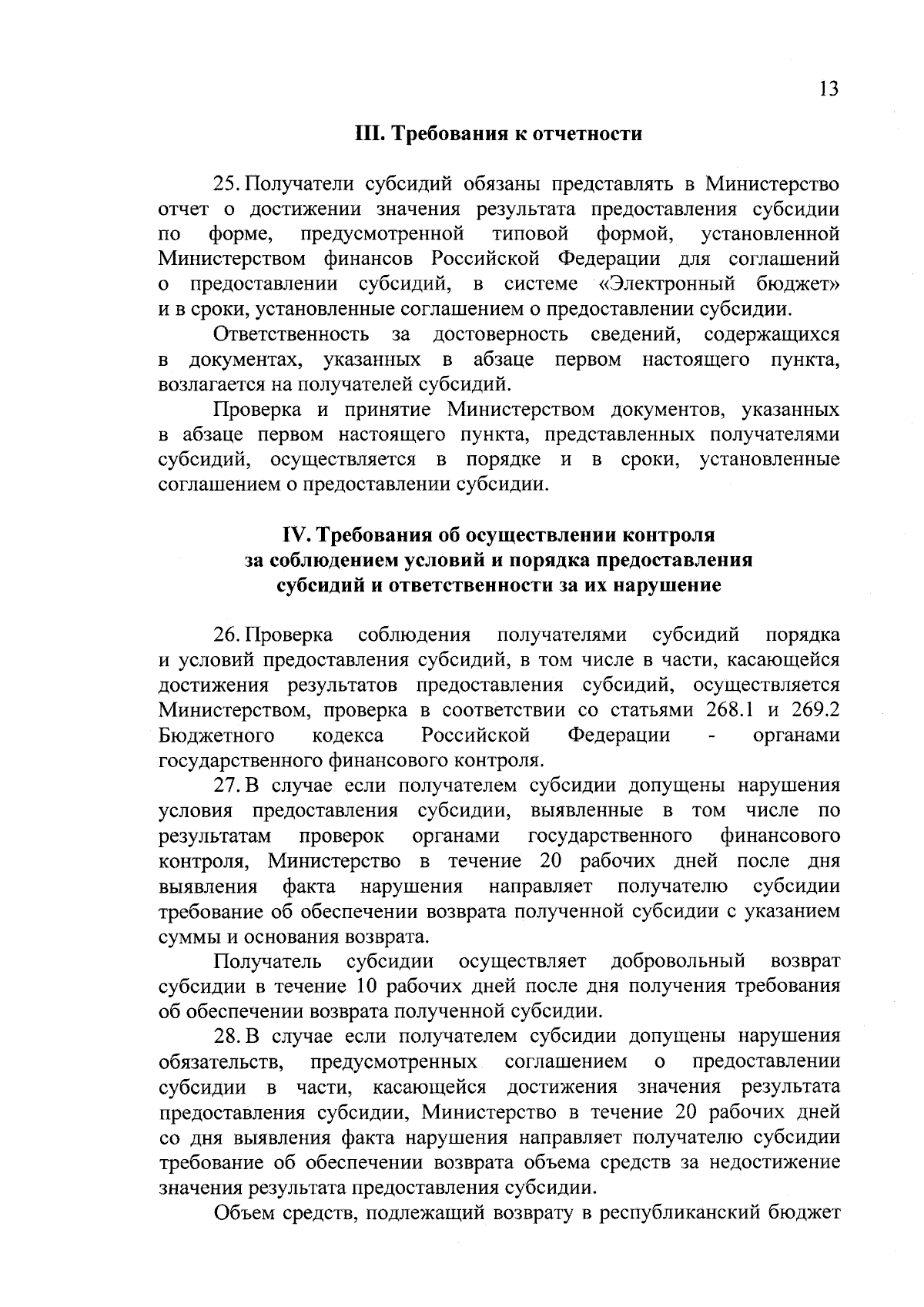 13

III. Требования к отчетности

25. Получатели субсидий обязаны представлять в Министерство отчет о достижении значения результата предоставления субсидии по форме, предусмотренной типовой формой, установленной Министерством финансов Российской Федерации для соглашений о предоставлении субсидий, в системе «Электронный бюджет» и в сроки, установленные соглашением о предоставлении субсидии.

Ответственность за достоверность сведений, содержащихся в документах, указанных в абзаце первом настоящего пункта, возлагается на получателей субсидий.

Проверка и принятие Министерством документов, указанных в абзаце первом настоящего пункта, представленных получателями субсидий, осуществляется в порядке и в сроки, установленные соглашением о предоставлении субсидии.

IV. Требования об осуществлении контроля за соблюдением условий и порядка предоставления субсидий и ответственности за их нарушение

26. Проверка соблюдения получателями субсидий порядка и условий предоставления субсидий, в том числе в части, касающейся достижения результатов предоставления субсидий, осуществляется Министерством, проверка в соответствии со статьями 268.1 и 269.2 Бюджетного кодекса Российской Федерации - органами государственного финансового контроля.

27. В случае если получателем субсидии допущены нарушения условия предоставления субсидии, выявленные в том числе по результатам проверок органами государственного финансового контроля, Министерство в течение 20 рабочих дней после дня выявления факта нарушения направляет получателю субсидии требование об обеспечении возврата полученной субсидии с указанием суммы и основания возврата.

Получатель субсидии осуществляет добровольный возврат субсидии в течение 10 рабочих дней после дня получения требования об обеспечении возврата полученной субсидии.

28. В случае если получателем субсидии допущены нарушения обязательств, предусмотренных соглашением о предоставлении субсидии в части, касающейся достижения значения результата предоставления субсидии, Министерство в течение 20 рабочих дней со дня выявления факта нарушения направляет получателю субсидии требование об обеспечении возврата объема средств за недостижение значения результата предоставления субсидии.

Объем средств, подлежащий возврату в республиканский бюджет